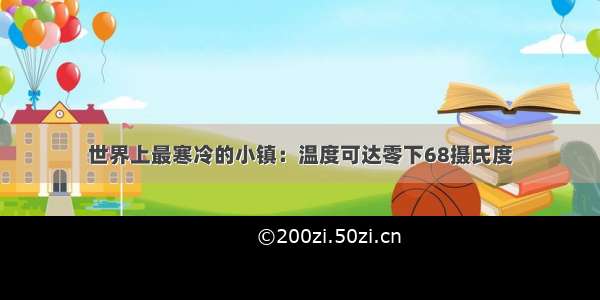 世界上最寒冷的小镇：温度可达零下68摄氏度

©200zi.50zi.cn